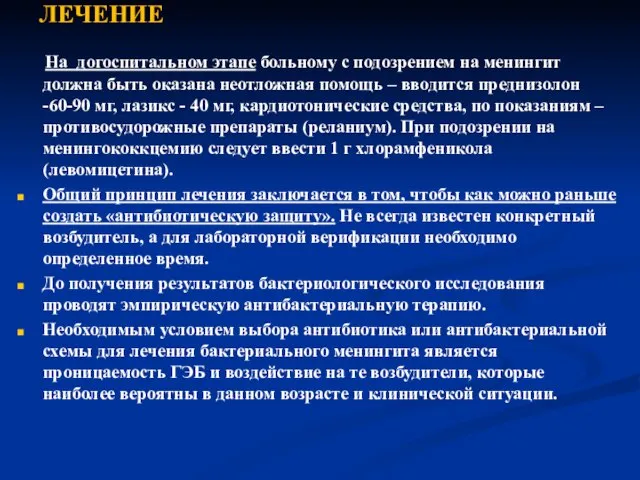 ЛЕЧЕНИЕ

На догоспитальном этапе больному с подозрением на менингит должна быть оказана неотложная помощь – вводится преднизолон -60-90 мг, лазикс - 40 мг, кардиотонические средства, по показаниям – противосудорожные препараты (реланиум). При подозрении на менингококкцемию следует ввести 1 г хлорамфеникола (левомицетина).

Общий принцип лечения заключается в том, чтобы как можно раньше создать «антибиотическую защиту». Не всегда известен конкретный возбудитель, а для лабораторной верификации необходимо определенное время.

До получения результатов бактериологического исследования проводят эмпирическую антибактериальную терапию.

Необходимым условием выбора антибиотика или антибактериальной схемы для лечения бактериального менингита является проницаемость ГЭБ и воздействие на те возбудители, которые наиболее вероятны в данном возрасте и клинической ситуации.